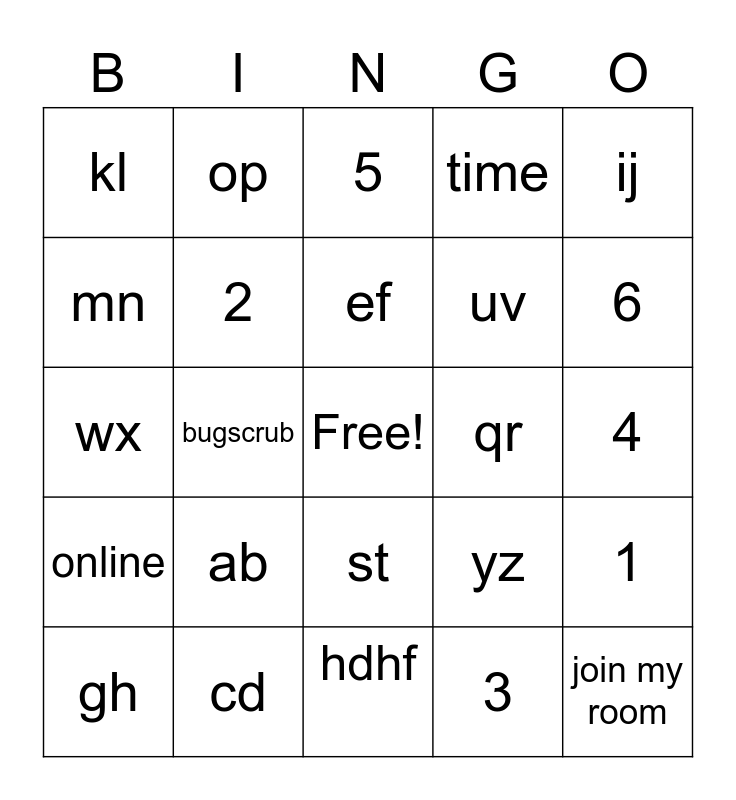 | B | I | N | G | O |
|---|---|---|---|---|
| kl | op | 5 | time | ij |
| mn | 2 | ef | uv | 6 |
| wx | bugscrub | Free! | qr | 4 |
| online | ab | st | yz | 1 |
| gh | cd | hdhf | 3 | join my room |